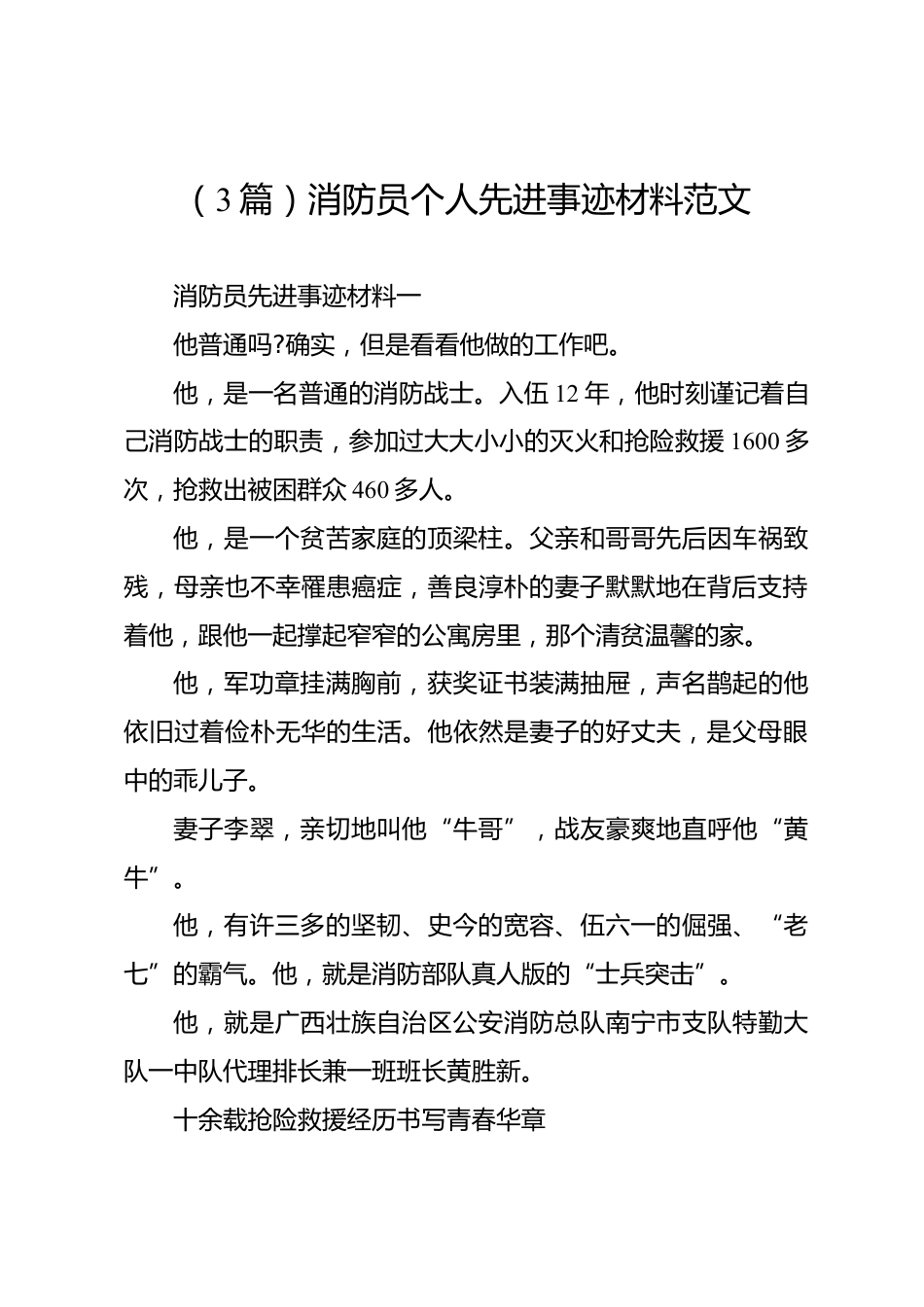 （3篇）消防员个人先进事迹材料范文

消防员先进事迹材料一

他普通吗?确实，但是看看他做的工作吧。

他，是一名普通的消防战士。入伍12年，他时刻谨记着自己消防战士的职责，参加过大大小小的灭火和抢险救援1600多次，抢救出被困群众460多人。

他，是一个贫苦家庭的顶梁柱。父亲和哥哥先后因车祸致残，母亲也不幸罹患癌症，善良淳朴的妻子默默地在背后支持着他，跟他一起撑起窄窄的公寓房里，那个清贫温馨的家。

他，军功章挂满胸前，获奖证书装满抽屉，声名鹊起的他依旧过着俭朴无华的生活。他依然是妻子的好丈夫，是父母眼中的乖儿子。

妻子李翠，亲切地叫他“牛哥”，战友豪爽地直呼他“黄牛”。

他，有许三多的坚韧、史今的宽容、伍六一的倔强、“老七”的霸气。他，就是消防部队真人版的“士兵突击”。

他，就是广西壮族自治区公安消防总队南宁市支队特勤大队一中队代理排长兼一班班长黄胜新。

十余载抢险救援经历书写青春华章